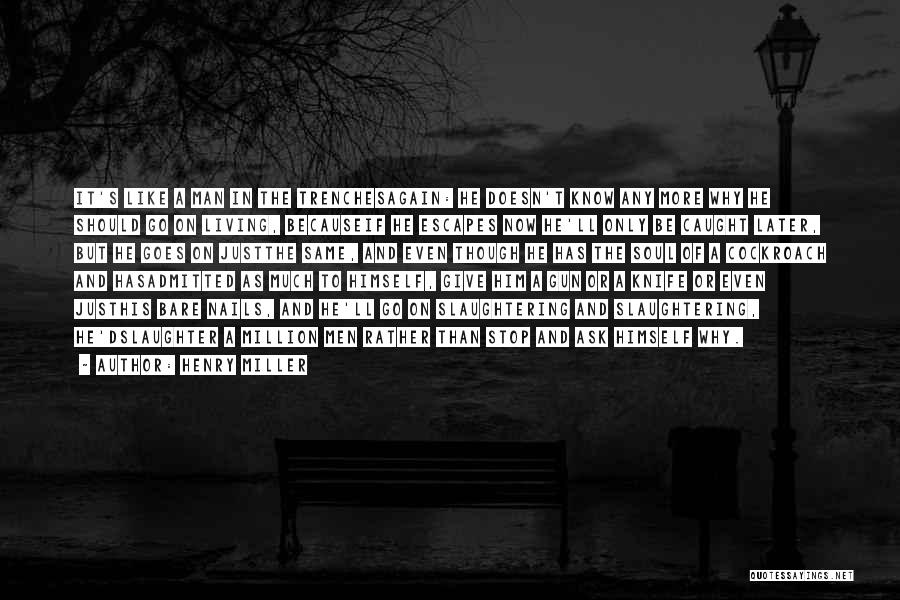 IT'S LIKE A MAN IN THE TRENCHESAGAIN: HE DOESN'T KNOW ANY MORE WHY HE SHOULD GO ON LIVING, BECAUSEIF HE ESCAPES NOW HE'LL ONLY BE CAUGHT LATER, BUT HE GOES ON JUSTTHE SAME, AND EVEN THOUGH HE HAS THE SOUL OF A COCKROACH AND HASADMITTED AS MUCH TO HIMSELF, GIVE HIM A GUN OR A KNIFE OR EVEN JUSTHIS BARE NAILS, AND HE'LL GO ON SLAUGHTERING AND SLAUGHTERING, HE'DSLAUGHTER A MILLION MEN RATHER THAN STOP AND ASK HIMSELF WHY.

- AUTHOR: HENRY MILLER

QUOTESSAYINGS.NET